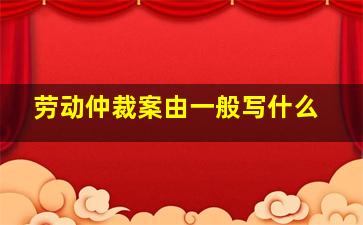 劳动仲裁案由一般写什么